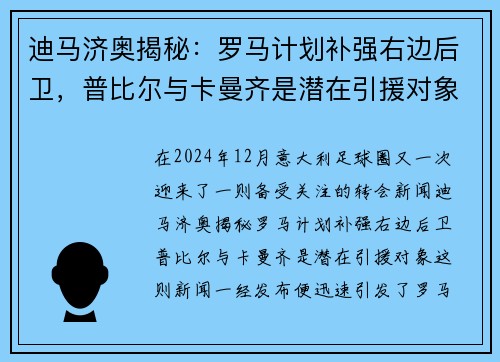 迪马济奥揭秘：罗马计划补强右边后卫，普比尔与卡曼齐是潜在引援对象

在2024年12月意大利足球圈又一次迎来了一则备受关注的转会新闻迪马济奥揭秘罗马计划补强右边后卫普比尔与卡曼齐是潜在引援对象这则新闻一经发布便迅速引发了罗马